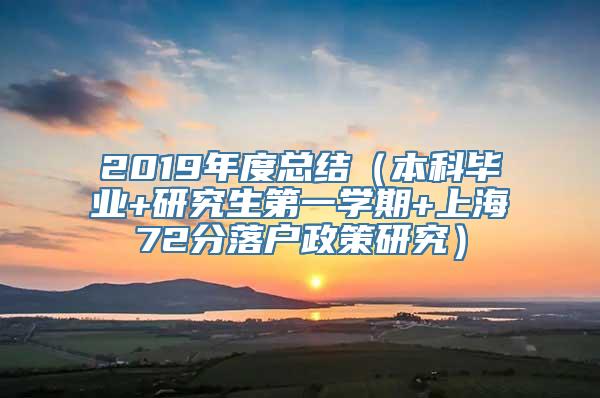 2019年度总结（本科毕业+研究生第一学期+上海72分落户政策研究）